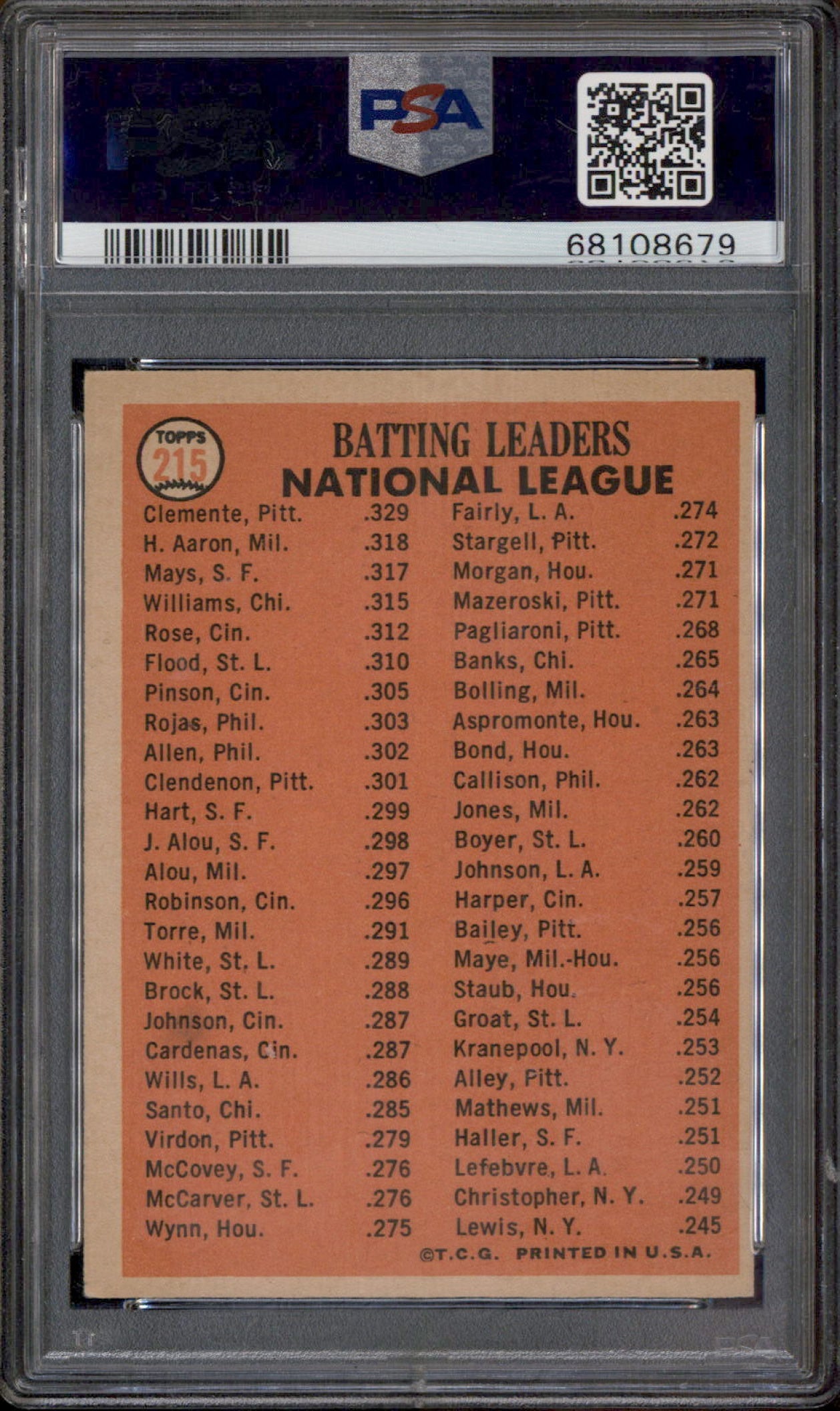 PSA

68108679

TOPPS
215

BATTING LEADERS
NATIONAL LEAGUE

Clemente, Pitt. .329
H. Aaron, Mil. .318
Mays, S. F. .317
Williams, Chi. .315
Rose, Cin. .312
Flood, St. L. .310
Pinson, Cin. .305
Rojas, Phil. .303
Allen, Phil. .302
Clendenon, Pitt. .301
Hart, S. F. .299
J. Alou, S. F. .298
Alou, Mil. .297
Robinson, Cin. .296
Torre, Mil. .291
White, St. L. .289
Brock, St. L. .288
Johnson, Cin. .287
Cardenas, Cin. .287
Wills, L. A. .286
Santo, Chi. .285
Virdon, Pitt. .279
McCovey, S. F. .276
McCarver, St. L. .276
Wynn, Hou. .275

Fairly, L. A. .274
Stargell, Pitt. .272
Morgan, Hou. .271
Mazeroski, Pitt. .271
Pagliaroni, Pitt. .268
Banks, Chi. .265
Bolling, Mil. .264
Aspromonte, Hou. .263
Bond, Hou. .263
Callison, Phil. .262
Jones, Mil. .262
Boyer, St. L. .260
Johnson, L. A. .259
Harper, Cin. .257
Bailey, Pitt. .256
Maye, Mil.-Hou. .256
Staub, Hou. .256
Groat, St. L. .254
Kranepool, N. Y. .253
Alley, Pitt. .252
Mathews, Mil. .251
Haller, S. F. .251
Lefebvre, L. A. .250
Christopher, N. Y. .249
Lewis, N. Y. .245

©T.C.G. PRINTED IN U.S.A.